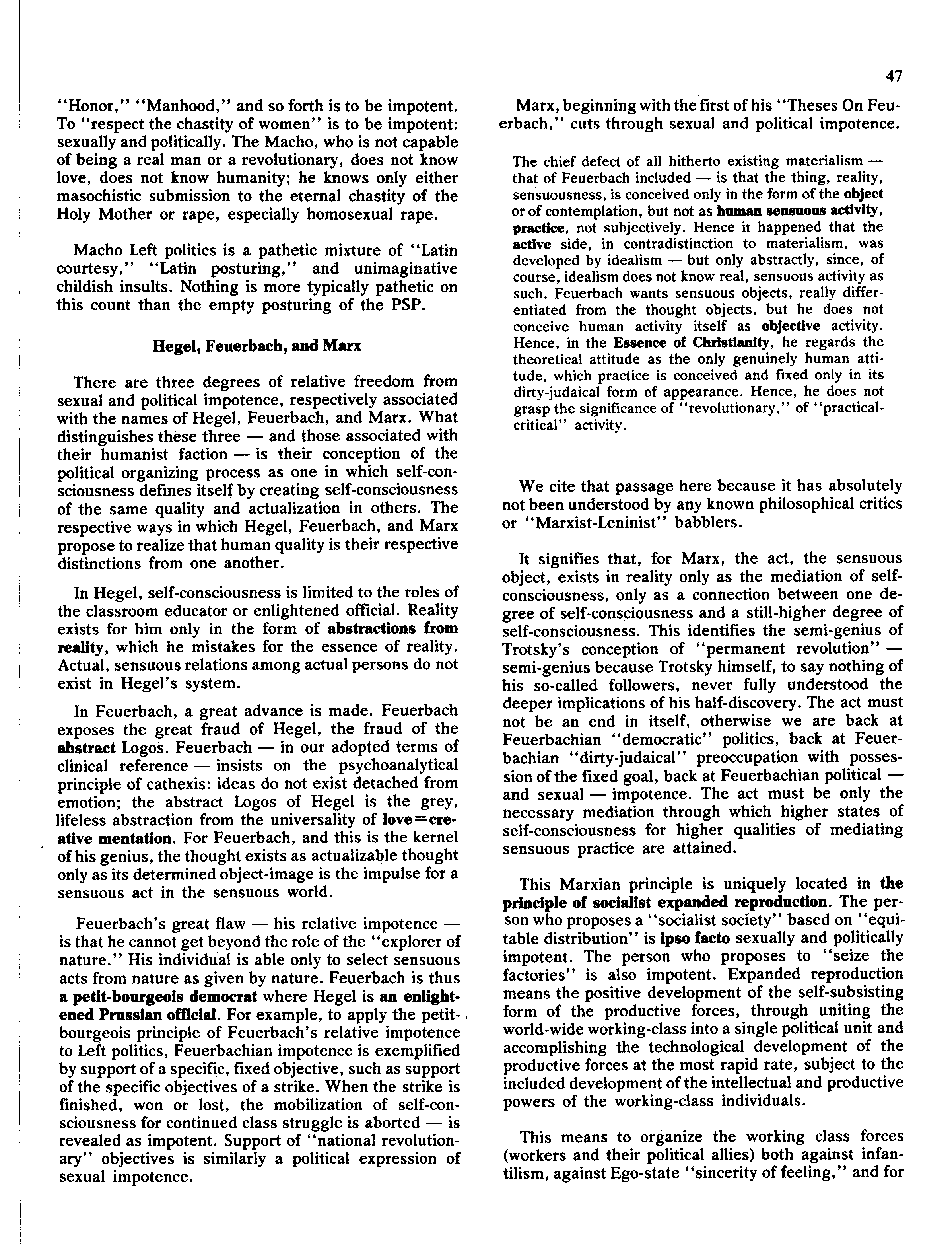 47

"Honor," "Manhood," and so forth is to be impotent. To "respect the chastity of women" is to be impotent: sexually and politically. The Macho, who is not capable of being a real man or a revolutionary, does not know love, does not know humanity; he knows only either masochistic submission to the eternal chastity of the Holy Mother or rape, especially homosexual rape.

Macho Left politics is a pathetic mixture of "Latin courtesy," "Latin posturing," and unimaginative childish insults. Nothing is more typically pathetic on this count than the empty posturing of the PSP.

Hegel, Feuerbach, and Marx

There are three degrees of relative freedom from sexual and political impotence, respectively associated with the names of Hegel, Feuerbach, and Marx. What distinguishes these three — and those associated with their humanist faction — is their conception of the political organizing process as one in which self-consciousness defines itself by creating self-consciousness of the same quality and actualization in others. The respective ways in which Hegel, Feuerbach, and Marx propose to realize that human quality is their respective distinctions from one another.

In Hegel, self-consciousness is limited to the roles of the classroom educator or enlightened official. Reality exists for him only in the form of abstractions from reality, which he mistakes for the essence of reality. Actual, sensuous relations among actual persons do not exist in Hegel's system.

In Feuerbach, a great advance is made. Feuerbach exposes the great fraud of Hegel, the fraud of the abstract Logos. Feuerbach — in our adopted terms of clinical reference — insists on the psychoanalytical principle of cathexis: ideas do not exist detached from emotion; the abstract Logos of Hegel is the grey, lifeless abstraction from the universality of love=creative mentation. For Feuerbach, and this is the kernel of his genius, the thought exists as actualizable thought only as its determined object-image is the impulse for a sensuous act in the sensuous world.

Feuerbach's great flaw — his relative impotence — is that he cannot get beyond the role of the "explorer of nature." His individual is able only to select sensuous acts from nature as given by nature. Feuerbach is thus a petit-bourgeois democrat where Hegel is an enlightened Prussian official. For example, to apply the petit-bourgeois principle of Feuerbach's relative impotence to Left politics, Feuerbachian impotence is exemplified by support of a specific, fixed objective, such as support of the specific objectives of a strike. When the strike is finished, won or lost, the mobilization of self-consciousness for continued class struggle is aborted — is revealed as impotent. Support of "national revolutionary" objectives is similarly a political expression of sexual impotence.

Marx, beginning with the first of his "Theses On Feuerbach," cuts through sexual and political impotence.

The chief defect of all hitherto existing materialism — that of Feuerbach included — is that the thing, reality, sensuousness, is conceived only in the form of the object or of contemplation, but not as human sensuous activity, practice, not subjectively. Hence it happened that the active side, in contradistinction to materialism, was developed by idealism — but only abstractly, since, of course, idealism does not know real, sensuous activity as such. Feuerbach wants sensuous objects, really differentiated from the thought objects, but he does not conceive human activity itself as objective activity. Hence, in the Essence of Christianity, he regards the theoretical attitude as the only genuinely human attitude, which practice is conceived and fixed only in its dirty-judaical form of appearance. Hence, he does not grasp the significance of "revolutionary," of "practical-critical" activity.

We cite that passage here because it has absolutely not been understood by any known philosophical critics or "Marxist-Leninist" babblers.

It signifies that, for Marx, the act, the sensuous object, exists in reality only as the mediation of self-consciousness, only as a connection between one degree of self-consciousness and a still-higher degree of self-consciousness. This identifies the semi-genius of Trotsky's conception of "permanent revolution" — semi-genius because Trotsky himself, to say nothing of his so-called followers, never fully understood the deeper implications of his half-discovery. The act must not be an end in itself, otherwise we are back at Feuerbachian "democratic" politics, back at Feuerbachian "dirty-judaical" preoccupation with possession of the fixed goal, back at Feuerbachian political — and sexual — impotence. The act must be only the necessary mediation through which higher states of self-consciousness for higher qualities of mediating sensuous practice are attained.

This Marxian principle is uniquely located in the principle of socialist expanded reproduction. The person who proposes a "socialist society" based on "equitable distribution" is ipso facto sexually and politically impotent. The person who proposes to "seize the factories" is also impotent. Expanded reproduction means the positive development of the self-subsisting form of the productive forces, through uniting the world-wide working-class into a single political unit and accomplishing the technological development of the productive forces at the most rapid rate, subject to the included development of the intellectual and productive powers of the working-class individuals.

This means to organize the working class forces (workers and their political allies) both against infantilism, against Ego-state "sincerity of feeling," and for